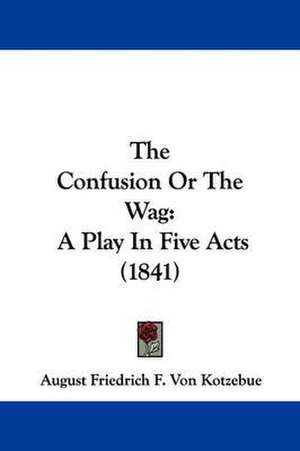 The Confusion Or The Wag: A Play In Five Acts (1841)

August Friedrich F. Von Kotzebue